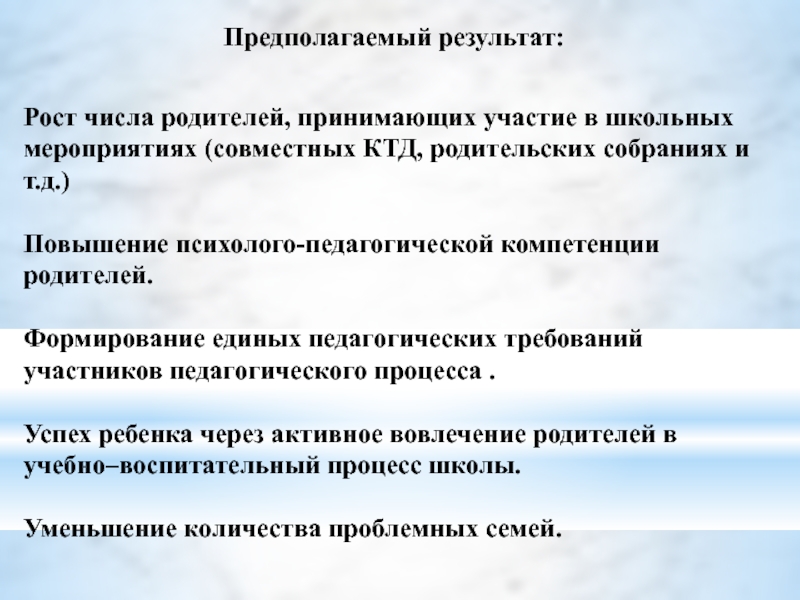 Предполагаемый результат:

Рост числа родителей, принимающих участие в школьных мероприятиях (совместных КТД, родительских собраниях и т.д.)

Повышение психолого-педагогической компетенции родителей.

Формирование единых педагогических требований участников педагогического процесса .

Успех ребенка через активное вовлечение родителей в учебно–воспитательный процесс школы.

Уменьшение количества проблемных семей.